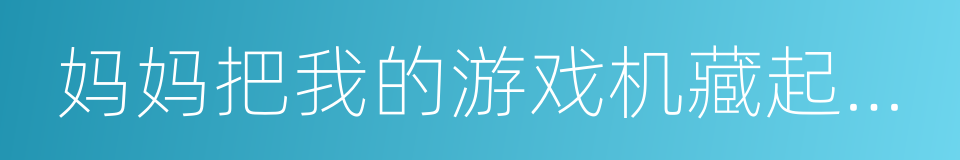 妈妈把我的游戏机藏起...